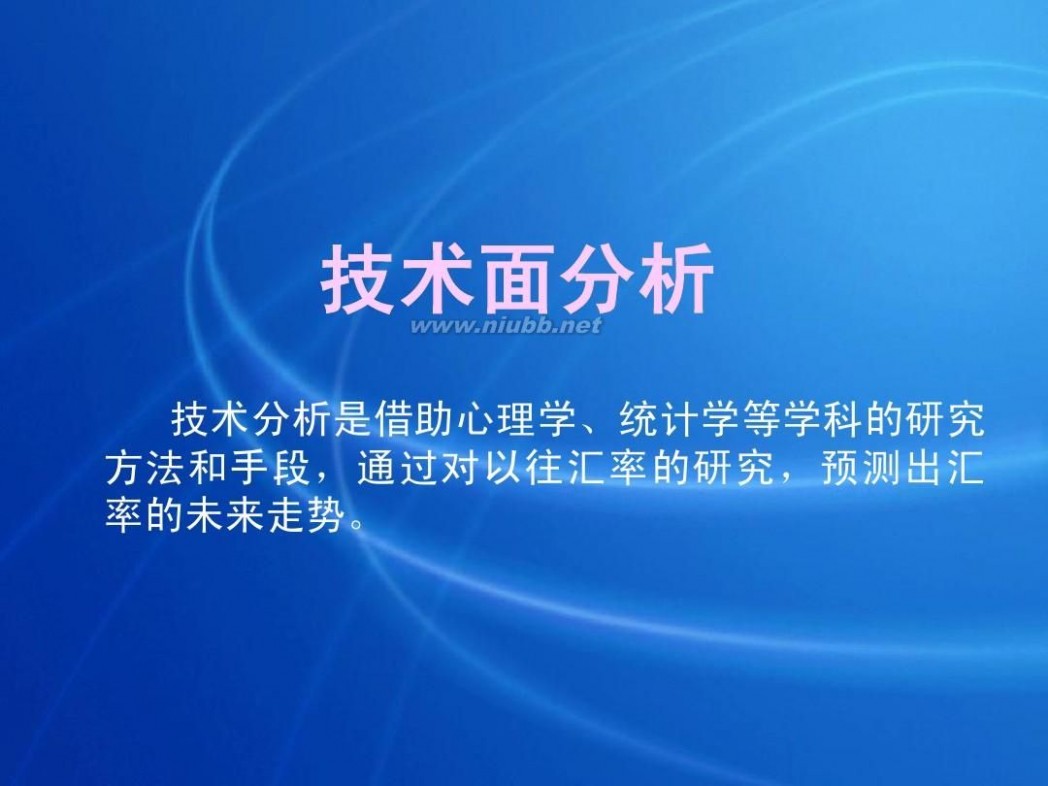 技术面分析

www.niubb.net

技术分析是借助心理学、统计学等学科的研究方法和手段，通过对以往汇率的研究，预测出汇率的未来走势。